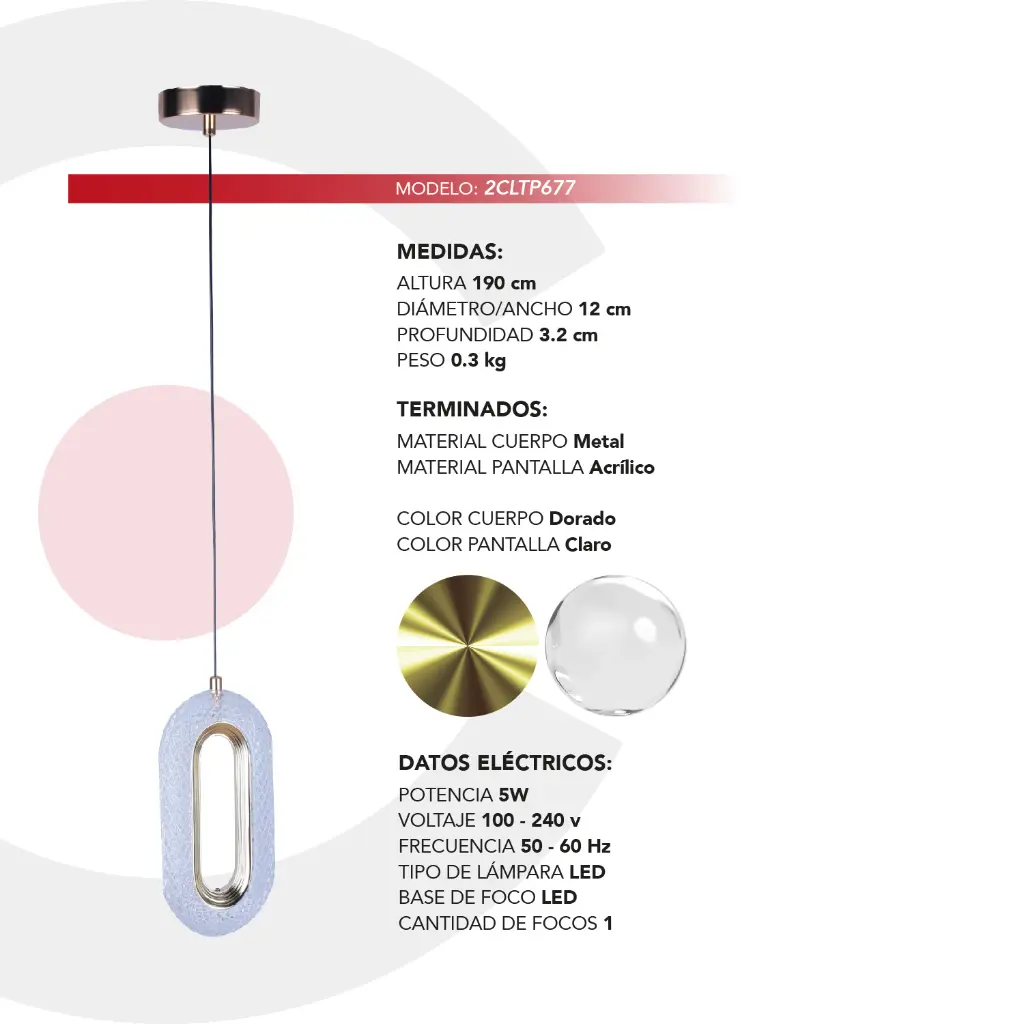 MODELO: 2CLTP677

MEDIDAS:
ALTURA 190 cm
DIÁMETRO/ANCHO 12 cm
PROFUNDIDAD 3.2 cm
PESO 0.3 kg

TERMINADOS:
MATERIAL CUERPO Metal
MATERIAL PANTALLA Acrílico

COLOR CUERPO Dorado
COLOR PANTALLA Claro

DATOS ELÉCTRICOS:
POTENCIA 5W
VOLTAJE 100 - 240 v
FRECUENCIA 50 - 60 Hz
TIPO DE LÁMPARA LED
BASE DE FOCO LED
CANTIDAD DE FOCOS 1